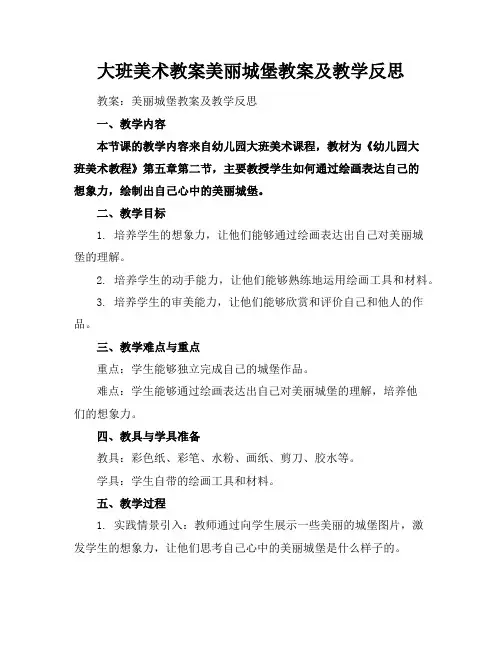 大班美术教案美丽城堡教案及教学反思

教案：美丽城堡教案及教学反思

一、教学内容

本节课的教学内容来自幼儿园大班美术课程，教材为《幼儿园大班美术教程》第五章第二节，主要教授学生如何通过绘画表达自己的想象力，绘制出自己心中的美丽城堡。

二、教学目标

1. 培养学生的想象力，让他们能够通过绘画表达出自己对美丽城堡的理解。

2. 培养学生的动手能力，让他们能够熟练地运用绘画工具和材料。

3. 培养学生的审美能力，让他们能够欣赏和评价自己和他人的作品。

三、教学难点与重点

重点：学生能够独立完成自己的城堡作品。

难点：学生能够通过绘画表达出自己对美丽城堡的理解，培养他们的想象力。

四、教具与学具准备

教具：彩色纸、彩笔、水粉、画纸、剪刀、胶水等。

学具：学生自带的绘画工具和材料。

五、教学过程

1. 实践情景引入：教师通过向学生展示一些美丽的城堡图片，激发学生的想象力，让他们思考自己心中的美丽城堡是什么样子的。